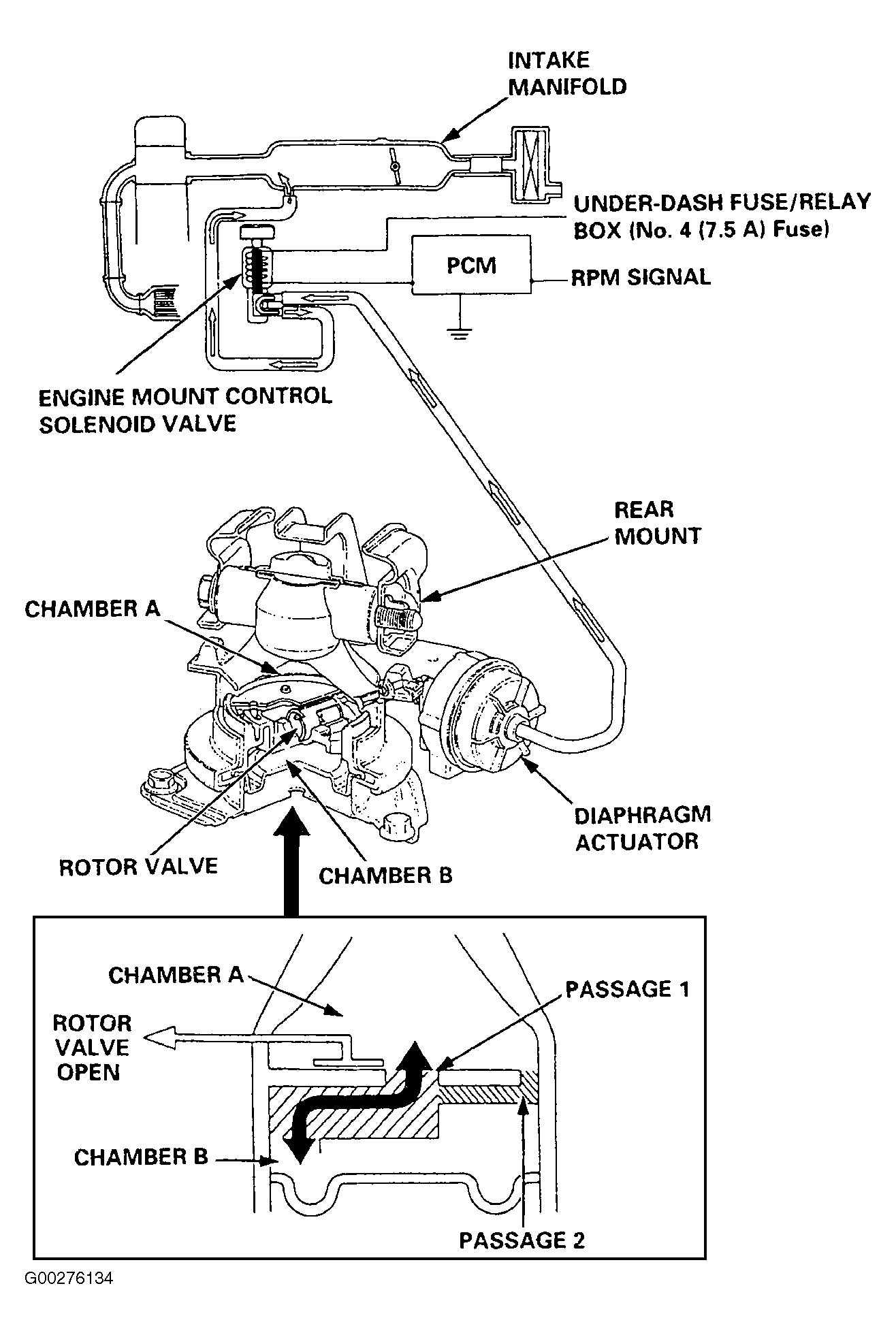 INTAKE MANIFOLD

UNDER-DASH FUSE/RELAY BOX (No. 4 (7.5 A) Fuse)

PCM

RPM SIGNAL

ENGINE MOUNT CONTROL SOLENOID VALVE

REAR MOUNT

CHAMBER A

DIAPHRAGM ACTUATOR

ROTOR VALVE

CHAMBER B

CHAMBER A

PASSAGE 1

ROTOR VALVE OPEN

CHAMBER B

PASSAGE 2

G00276134